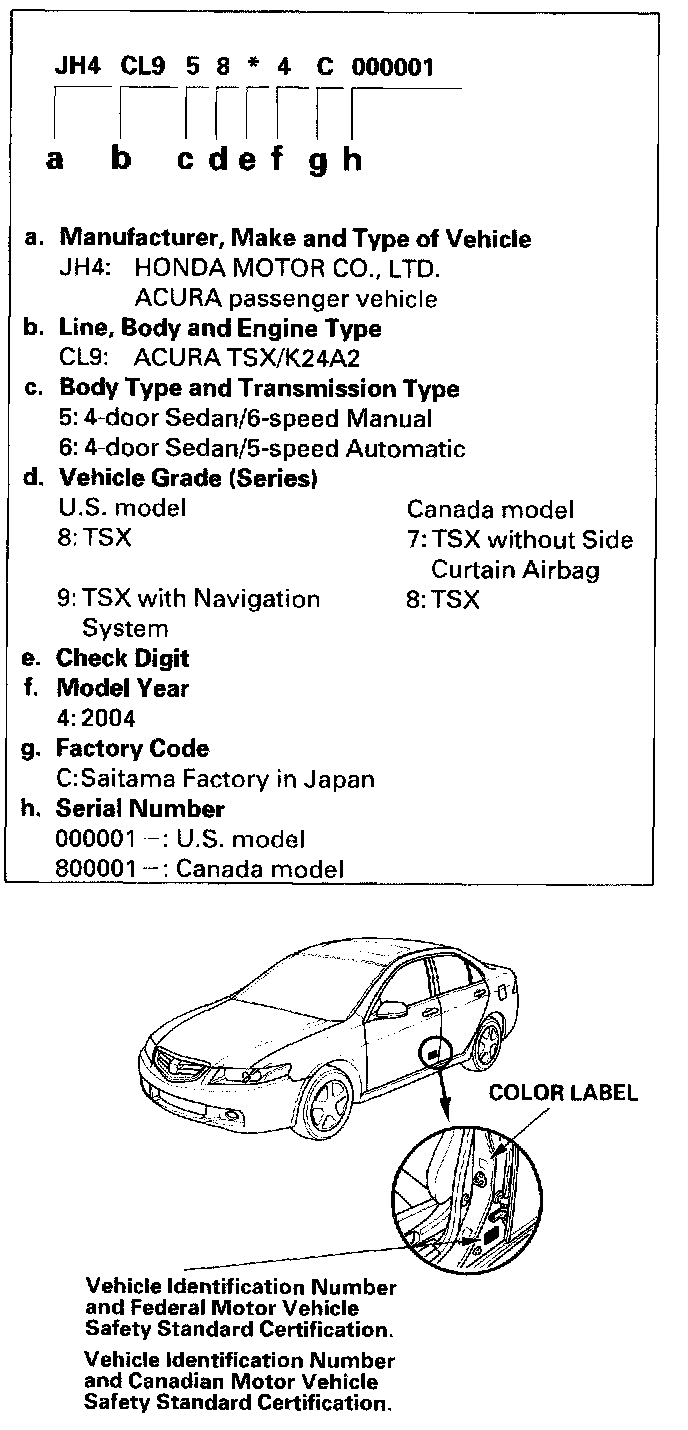 JH4 CL9 5 8 * 4 C 000001

a b c d e f g h

a. Manufacturer, Make and Type of Vehicle
JH4: HONDA MOTOR CO., LTD.
ACURA passenger vehicle

b. Line, Body and Engine Type
CL9: ACURA TSX/K24A2

c. Body Type and Transmission Type
5: 4-door Sedan/6-speed Manual
6: 4-door Sedan/5-speed Automatic

d. Vehicle Grade (Series)
U.S. model
8: TSX
9: TSX with Navigation System

Canada model
7: TSX without Side Curtain Airbag
8: TSX

e. Check Digit

f. Model Year
4: 2004

g. Factory Code
C:Saitama Factory in Japan

h. Serial Number
000001 –: U.S. model
800001 –: Canada model

COLOR LABEL

Vehicle Identification Number and Federal Motor Vehicle Safety Standard Certification.

Vehicle Identification Number and Canadian Motor Vehicle Safety Standard Certification.